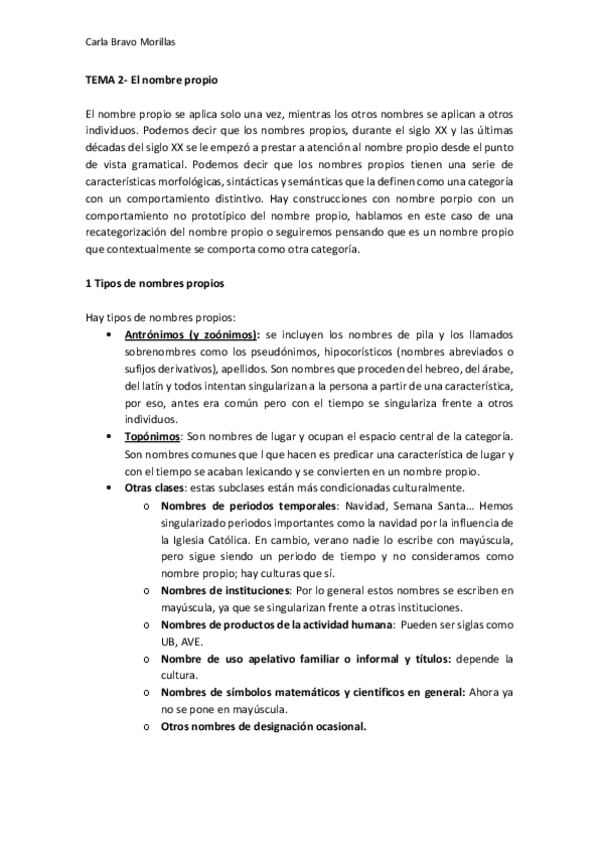 Carla Bravo Morillas

TEMA 2- El nombre propio

El nombre propio se aplica solo una vez, mientras los otros nombres se aplican a otros individuos. Podemos decir que los nombres propios, durante el siglo XX y las últimas décadas del siglo XX se le empezó a prestar a atención al nombre propio desde el punto de vista gramatical. Podemos decir que los nombres propios tienen una serie de características morfológicas, sintácticas y semánticas que la definen como una categoría con un comportamiento distintivo. Hay construcciones con nombre porpio con un comportamiento no prototípico del nombre propio, hablamos en este caso de una recategorización del nombre propio o seguiremos pensando que es un nombre propio que contextualmente se comporta como otra categoría.

1 Tipos de nombres propios

Hay tipos de nombres propios:

• Antrónimos (y zoónimos): se incluyen los nombres de pila y los llamados sobrenombres como los pseudónimos, hipocorísticos (nombres abreviados o sufijos derivativos), apellidos. Son nombres que proceden del hebreo, del árabe, del latín y todos intentan singularizan a la persona a partir de una característica, por eso, antes era común pero con el tiempo se singulariza frente a otros individuos.
• Topónimos: Son nombres de lugar y ocupan el espacio central de la categoría. Son nombres comunes que l que hacen es predicar una característica de lugar y con el tiempo se acaban lexicando y se convierten en un nombre propio.
• Otras clases: estas subclases están más condicionadas culturalmente.
  o Nombres de periodos temporales: Navidad, Semana Santa… Hemos singularizado periodos importantes como la navidad por la influencia de la Iglesia Católica. En cambio, verano nadie lo escribe con mayúscula, pero sigue siendo un periodo de tiempo y no consideramos como nombre propio; hay culturas que sí.
  o Nombres de instituciones: Por lo general estos nombres se escriben en mayúscula, ya que se singularizan frente a otras instituciones.
  o Nombres de productos de la actividad humana: Pueden ser siglas como UB, AVE.
  o Nombre de uso apelativo familiar o informal y títulos: depende la cultura.
  o Nombres de símbolos matemáticos y científicos en general: Ahora ya no se pone en mayúscula.
  o Otros nombres de designación ocasional.